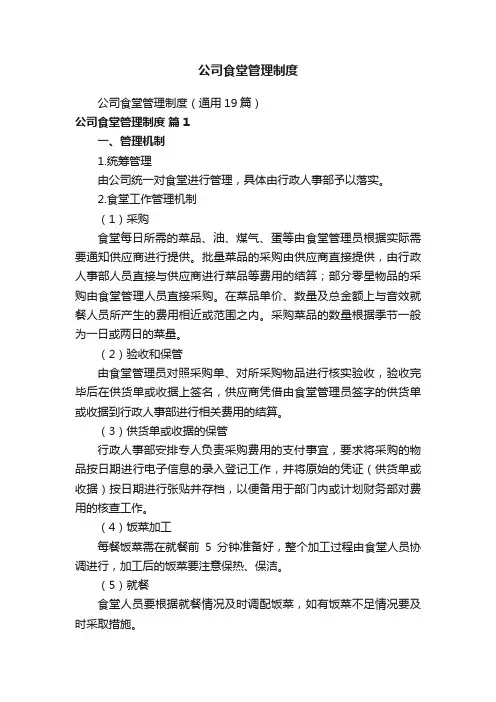 公司食堂管理制度

公司食堂管理制度（通用19篇）

公司食堂管理制度 篇1

一、管理机制

1.统筹管理

由公司统一对食堂进行管理，具体由行政人事部予以落实。

2.食堂工作管理机制

（1）采购

食堂每日所需的菜品、油、煤气、蛋等由食堂管理员根据实际需要通知供应商进行提供。批量菜品的采购由供应商直接提供，由行政人事部人员直接与供应商进行菜品等费用的结算；部分零星物品的采购由食堂管理人员直接采购。在菜品单价、数量及总金额上与音效就餐人员所产生的费用相近或范围之内。采购菜品的数量根据季节一般为一日或两日的菜量。

（2）验收和保管

由食堂管理员对照采购单、对所采购物品进行核实验收，验收完毕后在供货单或收据上签名，供应商凭借由食堂管理员签字的供货单或收据到行政人事部进行相关费用的结算。

（3）供货单或收据的保管

行政人事部安排专人负责采购费用的支付事宜，要求将采购的物品按日期进行电子信息的录入登记工作，并将原始的凭证（供货单或收据）按日期进行张贴并存档，以便备用于部门内或计划财务部对费用的核查工作。

（4）饭菜加工

每餐饭菜需在就餐前 5 分钟准备好，整个加工过程由食堂人员协调进行，加工后的饭菜要注意保热、保洁。

（5）就餐

食堂人员要根据就餐情况及时调配饭菜，如有饭菜不足情况要及时采取措施。